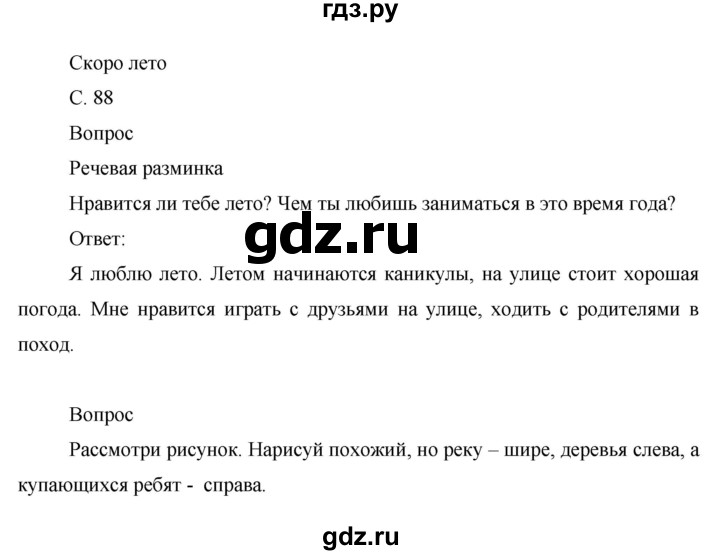 гдз.ру

Скоро лето

С. 88

Вопрос

Речевая разминка

Нравится ли тебе лето? Чем ты любишь заниматься в это время года?

Ответ:

gdz.ru

Я люблю лето. Летом начинаются каникулы, на улице стоит хорошая погода. Мне нравится играть с друзьями на улице, ходить с родителями в поход.

Вопрос

Рассмотри рисунок. Нарисуй похожий, но реку – шире, деревья слева, а купающихся ребят - справа.

gdz.ru